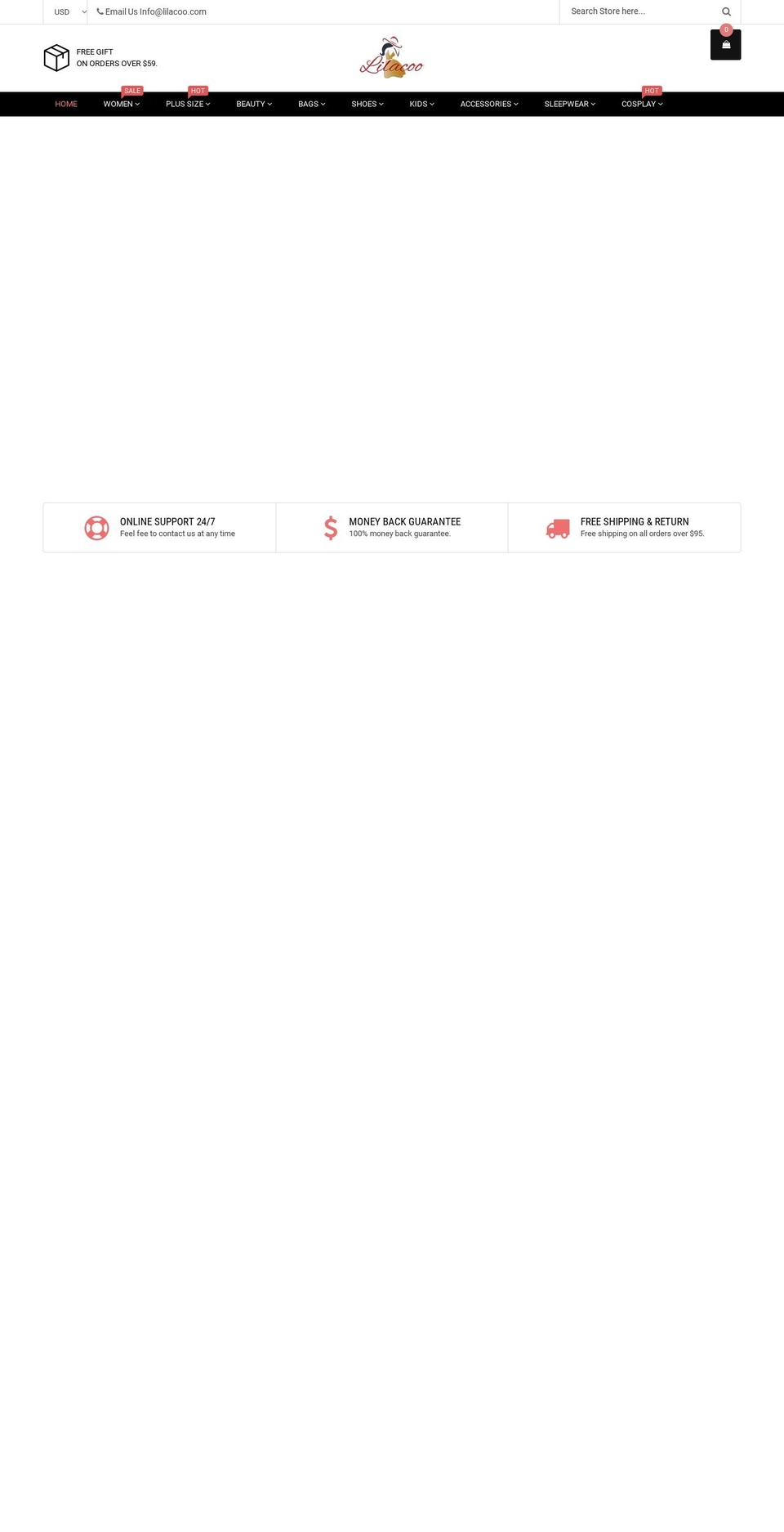 USD

Email Us Info@lilacoo.com

Search Store here...

FREE GIFT
ON ORDERS OVER $59.

Lilacoo

0

HOME
SALE
WOMEN
HOT
PLUS SIZE
BEAUTY
BAGS
SHOES
KIDS
ACCESSORIES
SLEEPWEAR
HOT
COSPLAY

ONLINE SUPPORT 24/7
Feel fee to contact us at any time

MONEY BACK GUARANTEE
100% money back guarantee.

FREE SHIPPING & RETURN
Free shipping on all orders over $95.